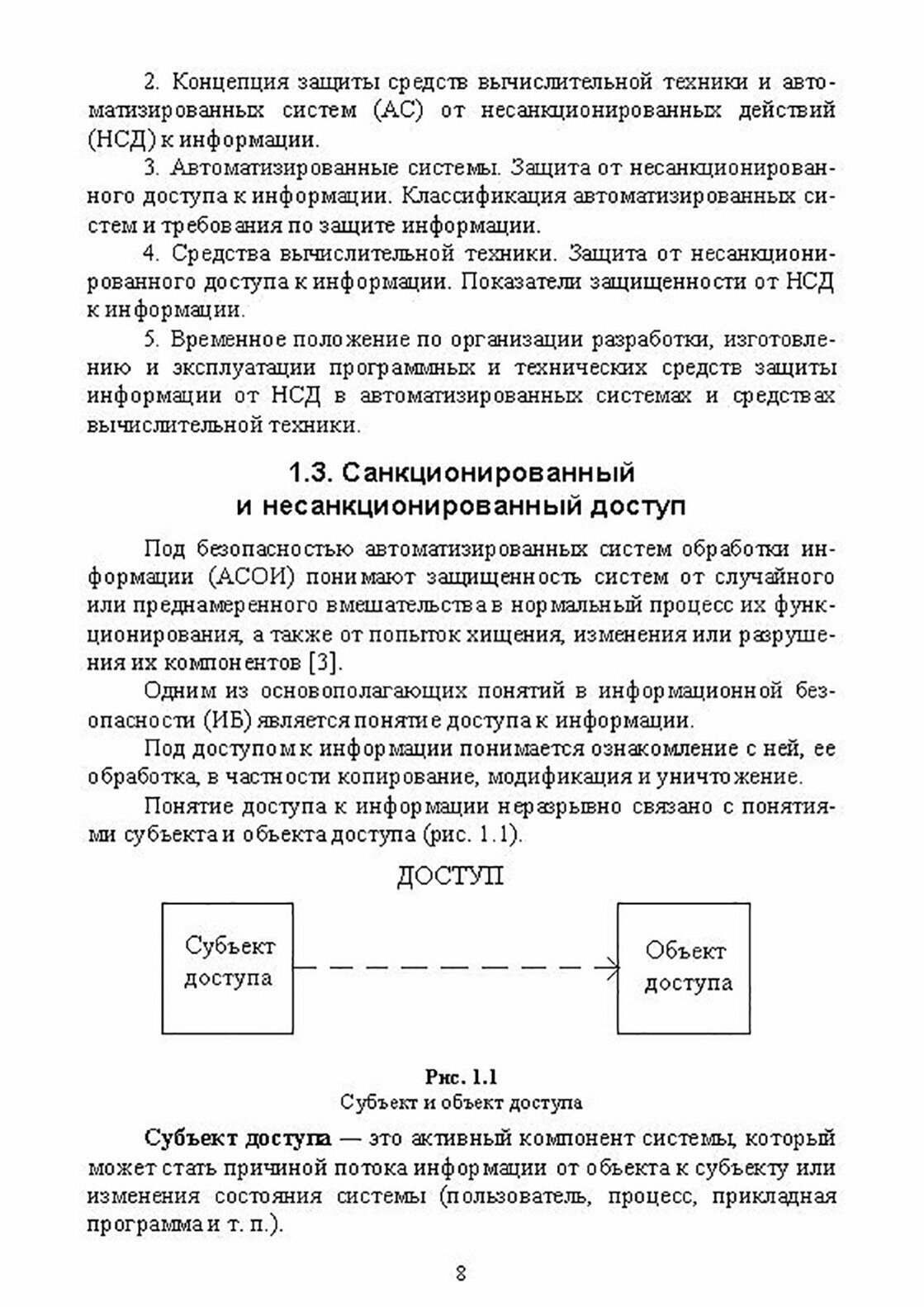 2. Концепция защиты средств вычислительной техники и автоматизированных систем (АС) от несанкционированных действий (НСД) к информации.

3. Автоматизированные системы. Защита от несанкционированного доступа к информации. Классификация автоматизированных систем и требования по защите информации.

4. Средства вычислительной техники. Защита от несанкционированного доступа к информации. Показатели защищенности от НСД к информации.

5. Временное положение по организации разработки, изготовлению и эксплуатации программных и технических средств защиты информации от НСД в автоматизированных системах и средствах вычислительной техники.

1.3. Санкционированный и несанкционированный доступ

Под безопасностью автоматизированных систем обработки информации (АСОИ) понимают защищенность систем от случайного или преднамеренного вмешательства в нормальный процесс их функционирования, а также от попыток хищения, изменения или разрушения их компонентов [3].

Одним из основополагающих понятий в информационной безопасности (ИБ) является понятие доступа к информации.

Под доступом к информации понимается ознакомление с ней, ее обработка, в частности копирование, модификация и уничтожение.

Понятие доступа к информации неразрывно связано с понятиями субъекта и объекта доступа (рис. 1.1).

ДОСТУП

Субъект доступа

Объект доступа

Рис. 1.1
Субъект и объект доступа

Субъект доступа — это активный компонент системы, который может стать причиной потока информации от объекта к субъекту или изменения состояния системы (пользователь, процесс, прикладная программа и т. п.).

8